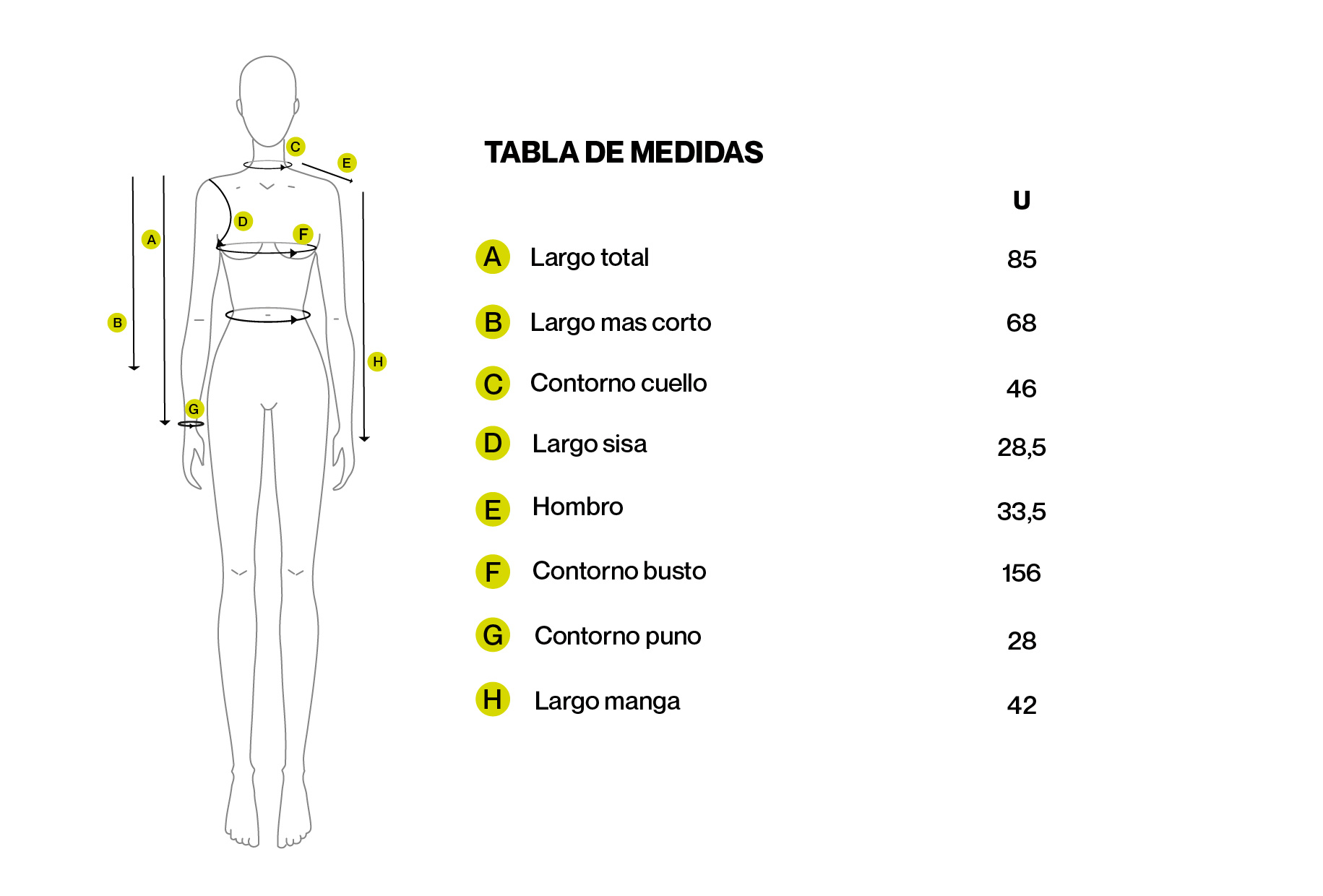 C
E
D
A
F
B
H
G

TABLA DE MEDIDAS

| | | U |
|---|---|---|
| A | Largo total | 85 |
| B | Largo mas corto | 68 |
| C | Contorno cuello | 46 |
| D | Largo sisa | 28,5 |
| E | Hombro | 33,5 |
| F | Contorno busto | 156 |
| G | Contorno puno | 28 |
| H | Largo manga | 42 |